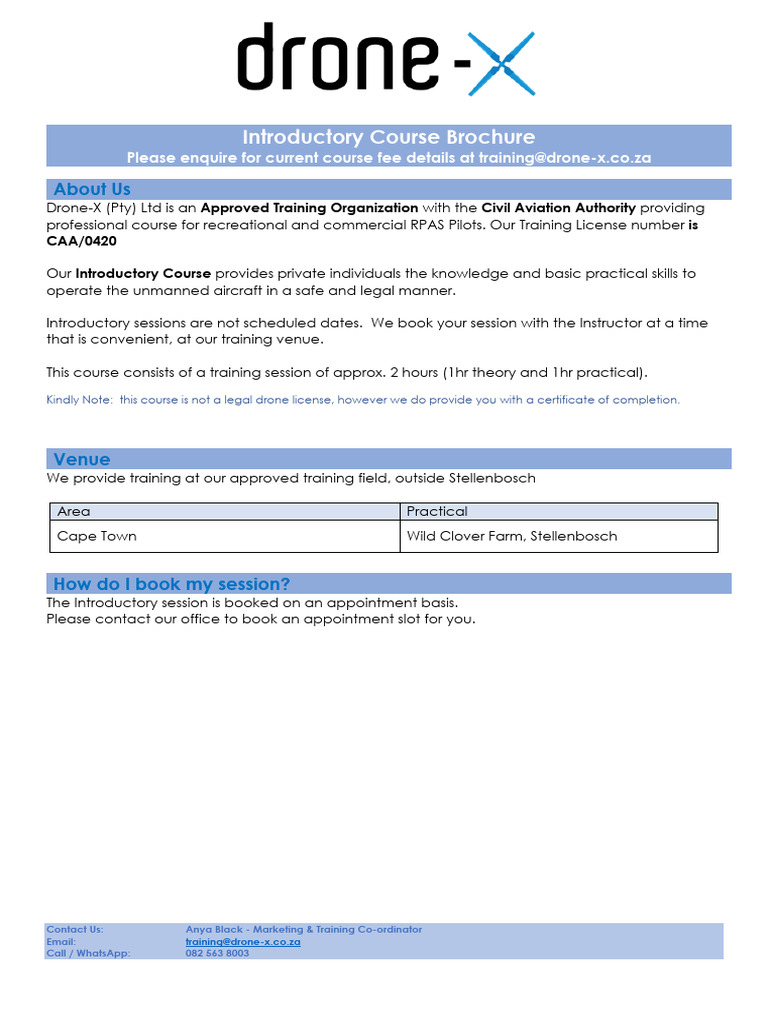 drone-X

Introductory Course Brochure
Please enquire for current course fee details at training@drone-x.co.za

About Us
Drone-X (Pty) Ltd is an Approved Training Organization with the Civil Aviation Authority providing professional course for recreational and commercial RPAS Pilots. Our Training License number is CAA/0420

Our Introductory Course provides private individuals the knowledge and basic practical skills to operate the unmanned aircraft in a safe and legal manner.

Introductory sessions are not scheduled dates. We book your session with the Instructor at a time that is convenient, at our training venue.

This course consists of a training session of approx. 2 hours (1hr theory and 1hr practical).

Kindly Note: this course is not a legal drone license, however we do provide you with a certificate of completion.

Venue
We provide training at our approved training field, outside Stellenbosch

| Area | Practical |
|---|---|
| Cape Town | Wild Clover Farm, Stellenbosch |

How do I book my session?
The Introductory session is booked on an appointment basis.
Please contact our office to book an appointment slot for you.

Contact Us: Anya Black - Marketing & Training Co-ordinator
Email: training@drone-x.co.za
Call / WhatsApp: 082 563 8003